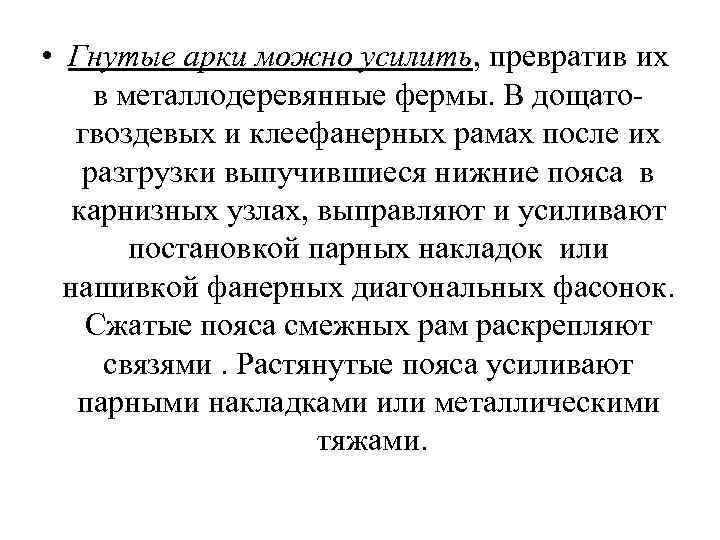 • Гнутые арки можно усилить, превратив их в металлодеревянные фермы. В дощато-гвоздевых и клеефанерных рамах после их разгрузки выпучившиеся нижние пояса в карнизных узлах, выправляют и усиливают постановкой парных накладок или нашивкой фанерных диагональных фасонок. Сжатые пояса смежных рам раскрепляют связями . Растянутые пояса усиливают парными накладками или металлическими тяжами.